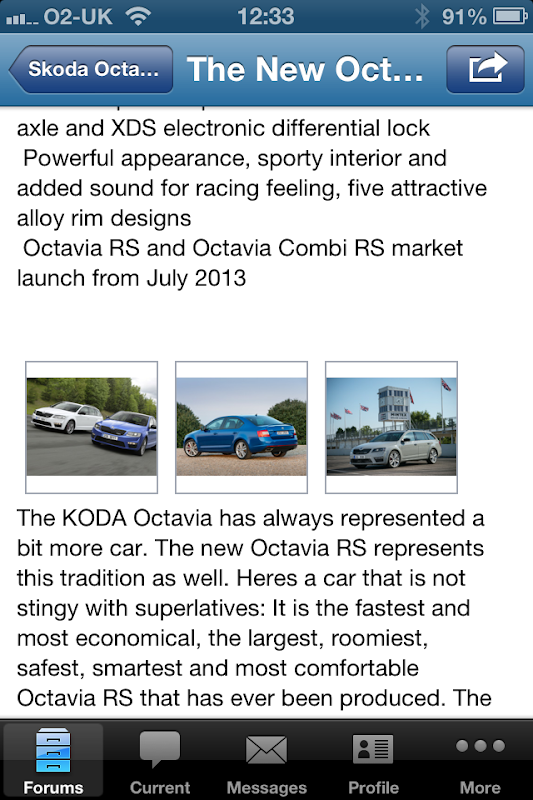 O2-UK 12:33 91%

Skoda Octa... The New Oct...

axle and XDS electronic differential lock
Powerful appearance, sporty interior and added sound for racing feeling, five attractive alloy rim designs
Octavia RS and Octavia Combi RS market launch from July 2013

The KODA Octavia has always represented a bit more car. The new Octavia RS represents this tradition as well. Heres a car that is not stingy with superlatives: It is the fastest and most economical, the largest, roomiest, safest, smartest and most comfortable Octavia RS that has ever been produced. The

Forums Current Messages Profile More